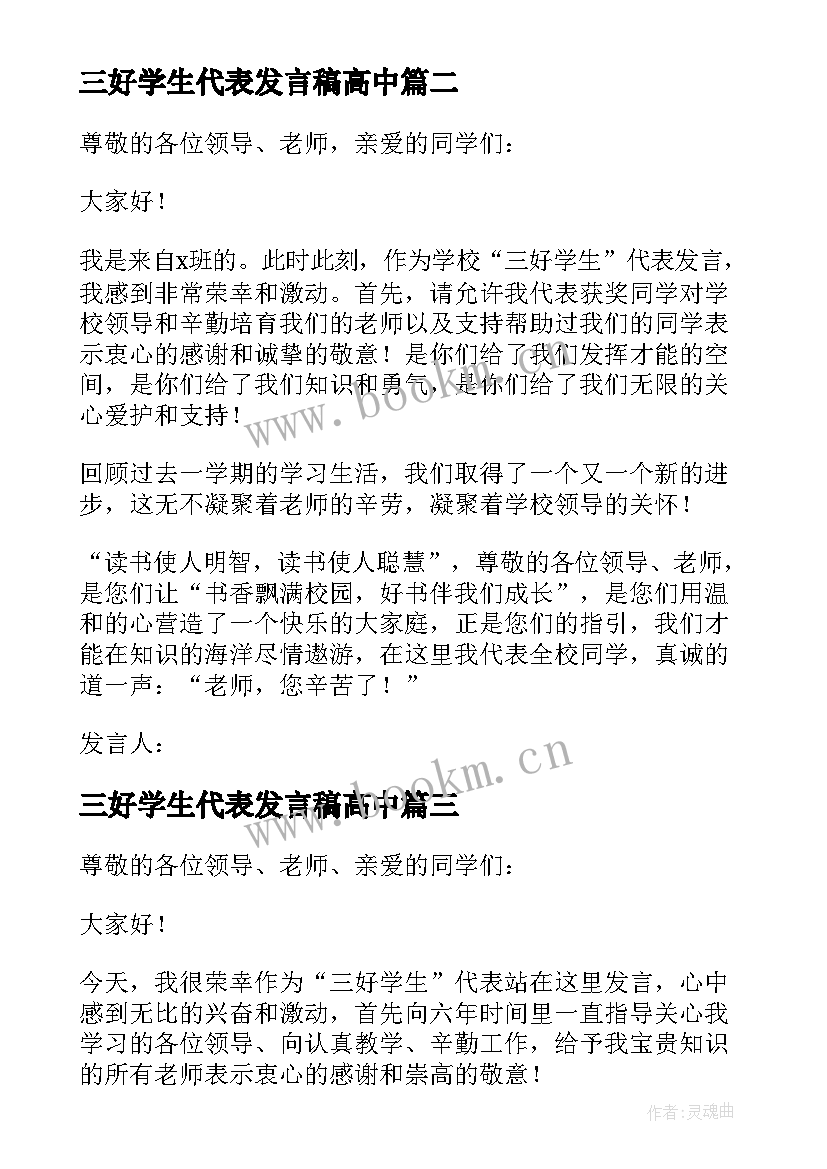 三好学生代表发言稿高中篇二

尊敬的各位领导、老师，亲爱的同学们：

大家好！

我是来自x班的。此时此刻，作为学校“三好学生”代表发言，我感到非常荣幸和激动。首先，请允许我代表获奖同学对学校领导和辛勤培育我们的老师以及支持帮助过我们的同学表示衷心的感谢和诚挚的敬意！是你们给了我们发挥才能的空间，是你们给了我们知识和勇气，是你们给了我们无限的关心爱护和支持！

回顾过去一学期的学习生活，我们取得了一个又一个新的进步，这无不凝聚着老师的辛劳，凝聚着学校领导的关怀！

“读书使人明智，读书使人聪慧”，尊敬的各位领导、老师，是您们让“书香飘满校园，好书伴我们成长”，是您们用温和的心营造了一个快乐的大家庭，正是您们的指引，我们才能在知识的海洋尽情遨游，在这里我代表全校同学，真诚的道一声：“老师，您辛苦了！”

发言人：

www.bookm.cn

三好学生代表发言稿高中篇三

尊敬的各位领导、老师、亲爱的同学们：

大家好！

今天，我很荣幸作为“三好学生”代表站在这里发言，心中感到无比的兴奋和激动，首先向六年时间里一直指导关心我学习的各位领导、向认真教学、辛勤工作，给予我宝贵知识的所有老师表示衷心的感谢和崇高的敬意！

作者：灵魂曲